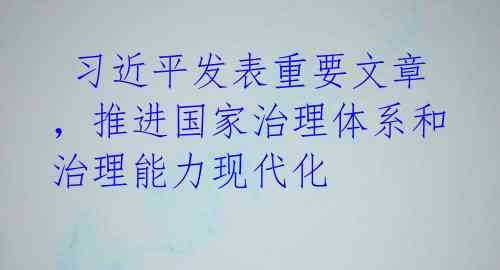 习近平发表重要文章，推进国家治理体系和治理能力现代化